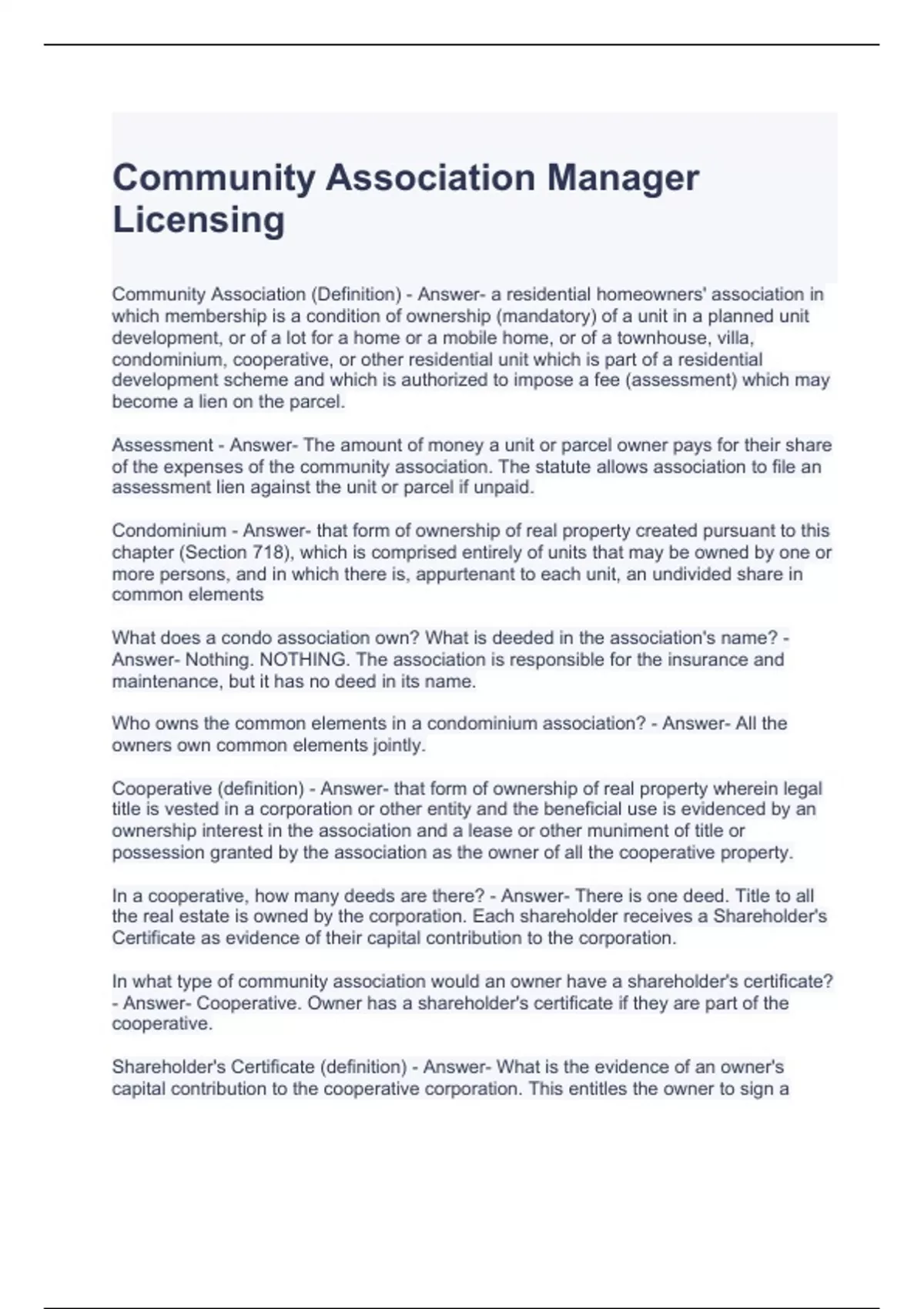 Community Association Manager Licensing

Community Association (Definition) - Answer- a residential homeowners' association in which membership is a condition of ownership (mandatory) of a unit in a planned unit development, or of a lot for a home or a mobile home, or of a townhouse, villa, condominium, cooperative, or other residential unit which is part of a residential development scheme and which is authorized to impose a fee (assessment) which may become a lien on the parcel.

Assessment - Answer- The amount of money a unit or parcel owner pays for their share of the expenses of the community association. The statute allows association to file an assessment lien against the unit or parcel if unpaid.

Condominium - Answer- that form of ownership of real property created pursuant to this chapter (Section 718), which is comprised entirely of units that may be owned by one or more persons, and in which there is, appurtenant to each unit, an undivided share in common elements

What does a condo association own? What is deeded in the association's name? - Answer- Nothing. NOTHING. The association is responsible for the insurance and maintenance, but it has no deed in its name.

Who owns the common elements in a condominium association? - Answer- All the owners own common elements jointly.

Cooperative (definition) - Answer- that form of ownership of real property wherein legal title is vested in a corporation or other entity and the beneficial use is evidenced by an ownership interest in the association and a lease or other muniment of title or possession granted by the association as the owner of all the cooperative property.

In a cooperative, how many deeds are there? - Answer- There is one deed. Title to all the real estate is owned by the corporation. Each shareholder receives a Shareholder's Certificate as evidence of their capital contribution to the corporation.

In what type of community association would an owner have a shareholder's certificate? - Answer- Cooperative. Owner has a shareholder's certificate if they are part of the cooperative.

Shareholder's Certificate (definition) - Answer- What is the evidence of an owner's capital contribution to the cooperative corporation. This entitles the owner to sign a